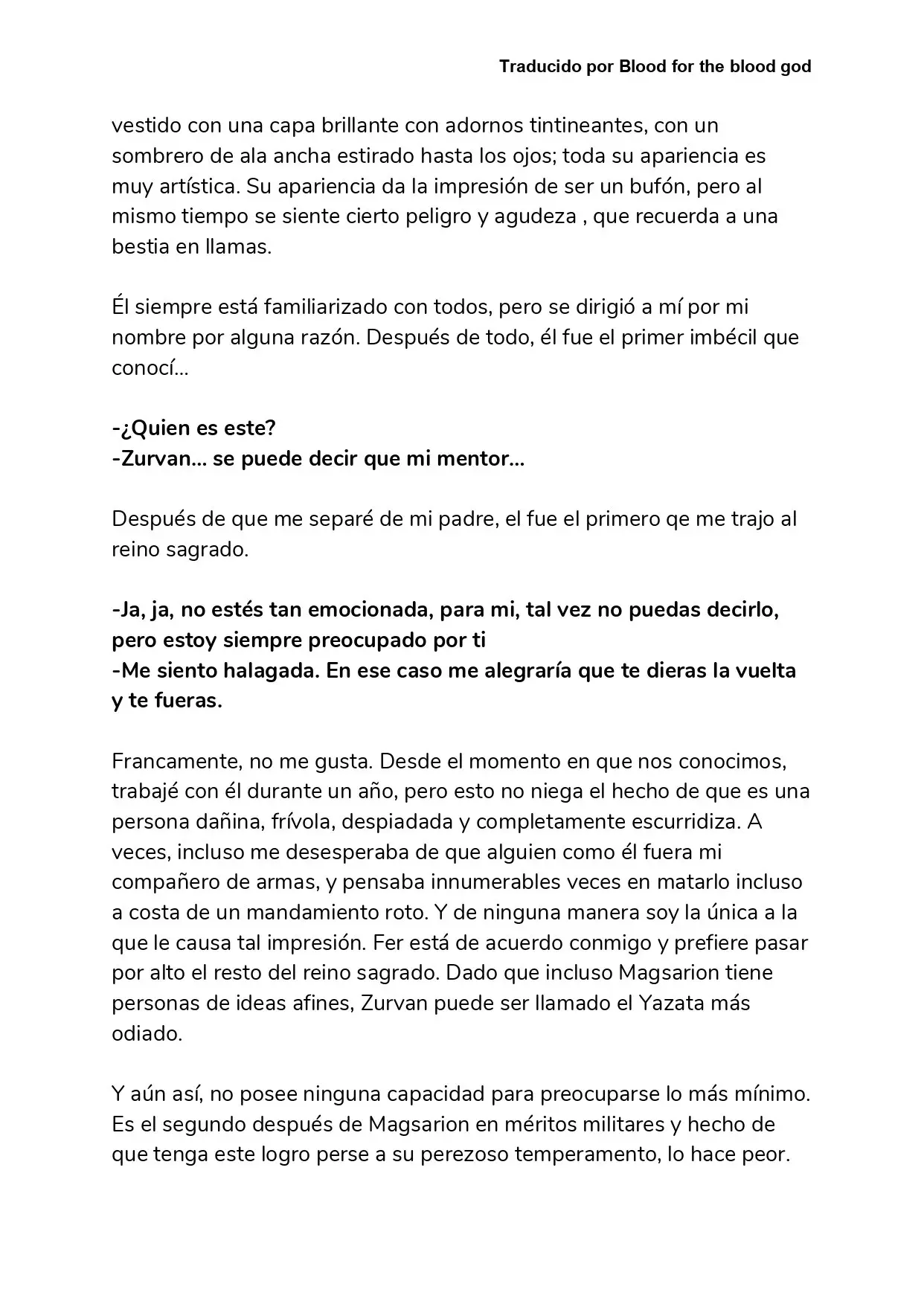 Traducido por Blood for the blood god

vestido con una capa brillante con adornos tintineantes, con un sombrero de ala ancha estirado hasta los ojos; toda su apariencia es muy artística. Su apariencia da la impresión de ser un bufón, pero al mismo tiempo se siente cierto peligro y agudeza , que recuerda a una bestia en llamas.

Él siempre está familiarizado con todos, pero se dirigió a mí por mi nombre por alguna razón. Después de todo, él fue el primer imbécil que conocí...

-¿Quien es este?
-Zurvan... se puede decir que mi mentor...

Después de que me separé de mi padre, el fue el primero qe me trajo al reino sagrado.

-Ja, ja, no estés tan emocionada, para mi, tal vez no puedas decirlo, pero estoy siempre preocupado por ti
-Me siento halagada. En ese caso me alegraría que te dieras la vuelta y te fueras.

Francamente, no me gusta. Desde el momento en que nos conocimos, trabajé con él durante un año, pero esto no niega el hecho de que es una persona dañina, frívola, despiadada y completamente escurridiza. A veces, incluso me desesperaba de que alguien como él fuera mi compañero de armas, y pensaba innumerables veces en matarlo incluso a costa de un mandamiento roto. Y de ninguna manera soy la única a la que le causa tal impresión. Fer está de acuerdo conmigo y prefiere pasar por alto el resto del reino sagrado. Dado que incluso Magsarion tiene personas de ideas afines, Zurvan puede ser llamado el Yazata más odiado.

Y aún así, no posee ninguna capacidad para preocuparse lo más mínimo. Es el segundo después de Magsarion en méritos militares y hecho de que tenga este logro perse a su perezoso temperamento, lo hace peor.